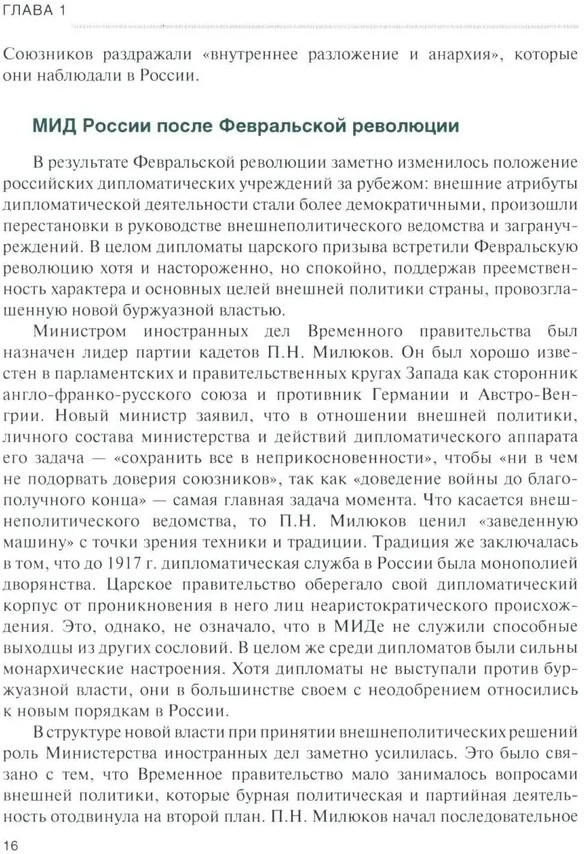 ГЛАВА 1

Союзников раздражали «внутреннее разложение и анархия», которые они наблюдали в России.

МИД России после Февральской революции

В результате Февральской революции заметно изменилось положение российских дипломатических учреждений за рубежом: внешние атрибуты дипломатической деятельности стали более демократичными, произошли перестановки в руководстве внешнеполитического ведомства и загранучреждений. В целом дипломаты царского призыва встретили Февральскую революцию хотя и настороженно, но спокойно, поддержав преемственность характера и основных целей внешней политики страны, провозглашенную новой буржуазной властью.

Министром иностранных дел Временного правительства был назначен лидер партии кадетов П.Н. Милюков. Он был хорошо известен в парламентских и правительственных кругах Запада как сторонник англо-франко-русского союза и противник Германии и Австро-Венгрии. Новый министр заявил, что в отношении внешней политики, личного состава министерства и действий дипломатического аппарата его задача — «сохранить все в неприкосновенности», чтобы «ни в чем не подорвать доверия союзников», так как «доведение войны до благополучного конца» — самая главная задача момента. Что касается внешнеполитического ведомства, то П.Н. Милюков ценил «заведенную машину» с точки зрения техники и традиции. Традиция же заключалась в том, что до 1917 г. дипломатическая служба в России была монополией дворянства. Царское правительство оберегало свой дипломатический корпус от проникновения в него лиц неаристократического происхождения. Это, однако, не означало, что в МИДе не служили способные выходцы из других сословий. В целом же среди дипломатов были сильны монархические настроения. Хотя дипломаты не выступали против буржуазной власти, они в большинстве своем с неодобрением относились к новым порядкам в России.

В структуре новой власти при принятии внешнеполитических решений роль Министерства иностранных дел заметно усилилась. Это было связано с тем, что Временное правительство мало занималось вопросами внешней политики, которые бурная политическая и партийная деятельность отодвинула на второй план. П.Н. Милюков начал последовательное

16